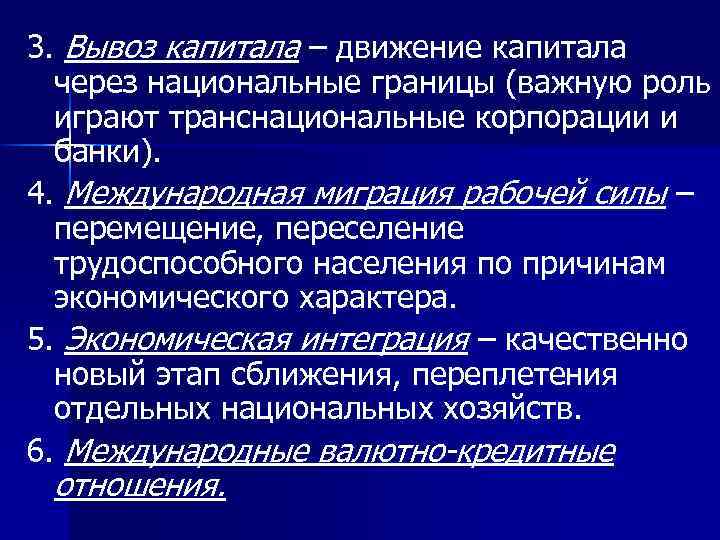 3. Вывоз капитала – движение капитала через национальные границы (важную роль играют транснациональные корпорации и банки).

4. Международная миграция рабочей силы – перемещение, переселение трудоспособного населения по причинам экономического характера.

5. Экономическая интеграция – качественно новый этап сближения, переплетения отдельных национальных хозяйств.

6. Международные валютно-кредитные отношения.